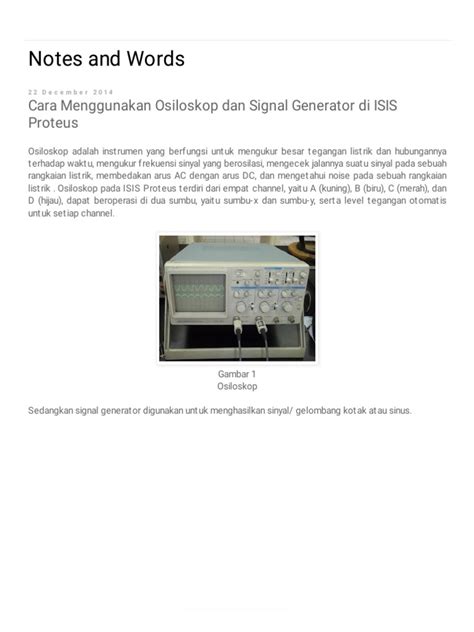 Notes and Words

22 December 2014

Cara Menggunakan Osiloskop dan Signal Generator di ISIS Proteus

Osiloskop adalah instrumen yang berfungsi untuk mengukur besar tegangan listrik dan hubungannya terhadap waktu, mengukur frekuensi sinyal yang berosilasi, mengecek jalannya suatu sinyal pada sebuah rangkaian listrik, membedakan arus AC dengan arus DC, dan mengetahui noise pada sebuah rangkaian listrik . Osiloskop pada ISIS Proteus terdiri dari empat channel, yaitu A (kuning), B (biru), C (merah), dan D (hijau), dapat beroperasi di dua sumbu, yaitu sumbu-x dan sumbu-y, serta level tegangan otomatis untuk setiap channel.

Gambar 1
Osiloskop

Sedangkan signal generator digunakan untuk menghasilkan sinyal/ gelombang kotak atau sinus.